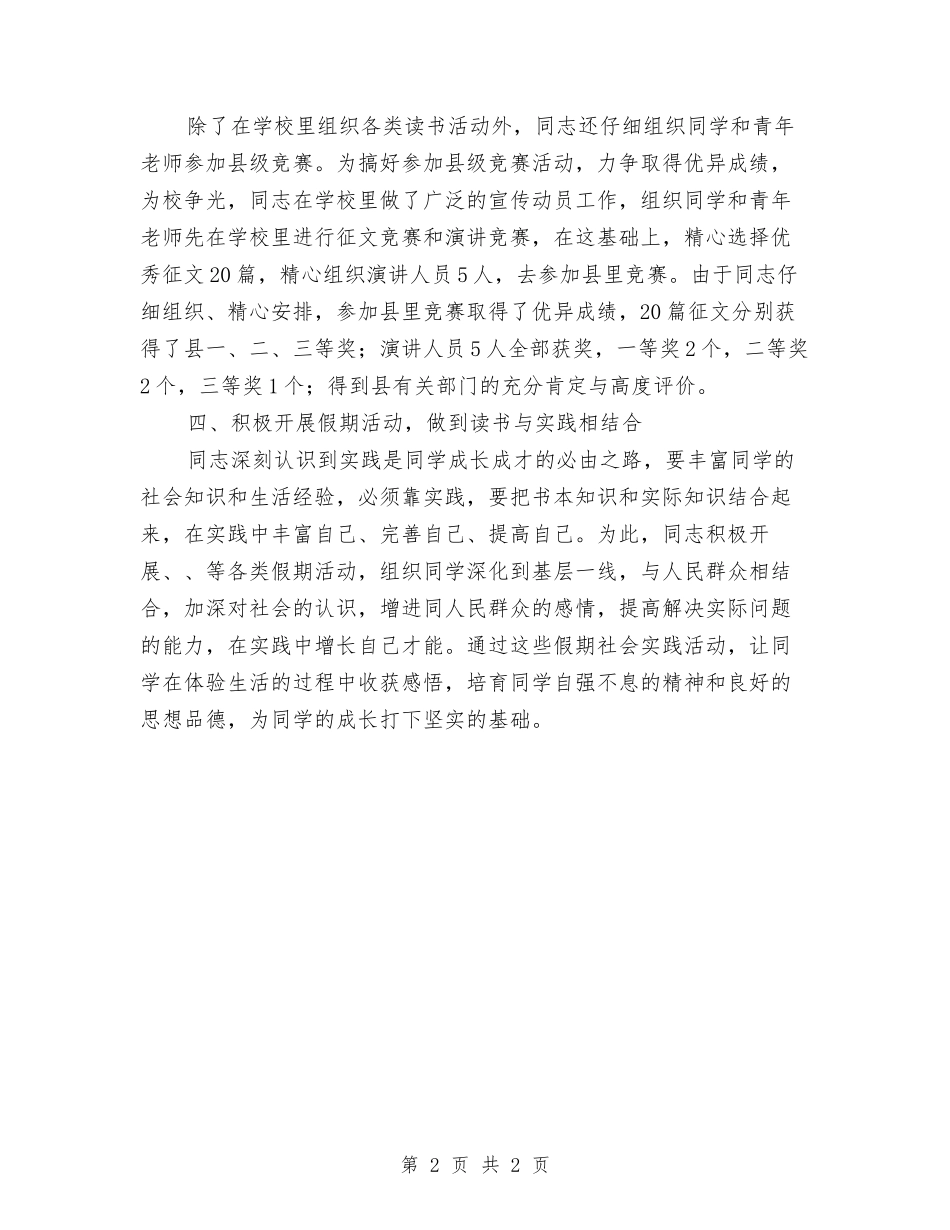 除了在学校里组织各类读书活动外，同志还仔细组织同学和青年老师参加县级竞赛。为搞好参加县级竞赛活动，力争取得优异成绩，为校争光，同志在学校里做了广泛的宣传动员工作，组织同学和青年老师先在学校里进行征文竞赛和演讲竞赛，在这基础上，精心选择优秀征文20篇，精心组织演讲人员5人，去参加县里竞赛。由于同志仔细组织、精心安排，参加县里竞赛取得了优异成绩，20篇征文分别获得了县一、二、三等奖；演讲人员5人全部获奖，一等奖2个，二等奖2个，三等奖1个；得到县有关部门的充分肯定与高度评价。

四、积极开展假期活动，做到读书与实践相结合

同志深刻认识到实践是同学成长成才的必由之路，要丰富同学的社会知识和生活经验，必须靠实践，要把书本知识和实际知识结合起来，在实践中丰富自己、完善自己、提高自己。为此，同志积极开展、、等各类假期活动，组织同学深化到基层一线，与人民群众相结合，加深对社会的认识，增进同人民群众的感情，提高解决实际问题的能力，在实践中增长自己才能。通过这些假期社会实践活动，让同学在体验生活的过程中收获感悟，培育同学自强不息的精神和良好的思想品德，为同学的成长打下坚实的基础。

第 2 页 共 2 页